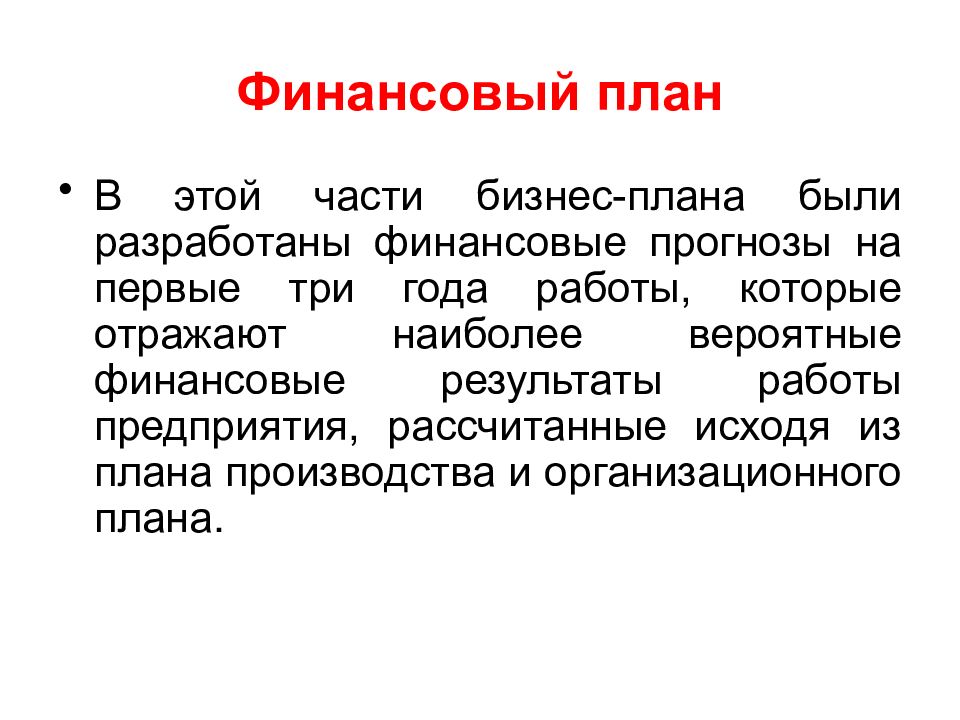 Финансовый план

• В этой части бизнес-плана были разработаны финансовые прогнозы на первые три года работы, которые отражают наиболее вероятные финансовые результаты работы предприятия, рассчитанные исходя из плана производства и организационного плана.